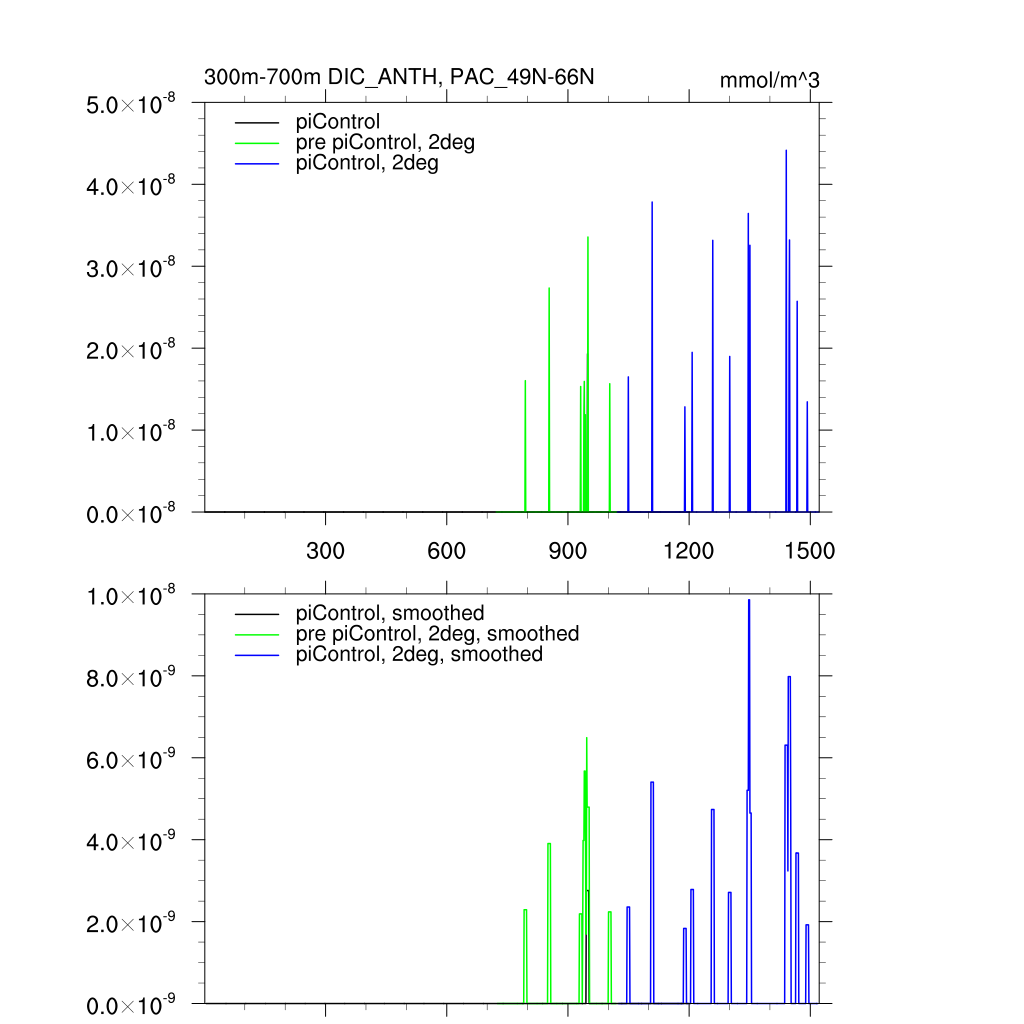 300m-700m DIC_ANTH, PAC_49N-66N

mmol/m^3

$5.0\times10^{-8}$
$4.0\times10^{-8}$
$3.0\times10^{-8}$
$2.0\times10^{-8}$
$1.0\times10^{-8}$
$0.0\times10^{-8}$

piControl
pre piControl, 2deg
piControl, 2deg

300
600
900
1200
1500

$1.0\times10^{-8}$
$8.0\times10^{-9}$
$6.0\times10^{-9}$
$4.0\times10^{-9}$
$2.0\times10^{-9}$
$0.0\times10^{-9}$

piControl, smoothed
pre piControl, 2deg, smoothed
piControl, 2deg, smoothed